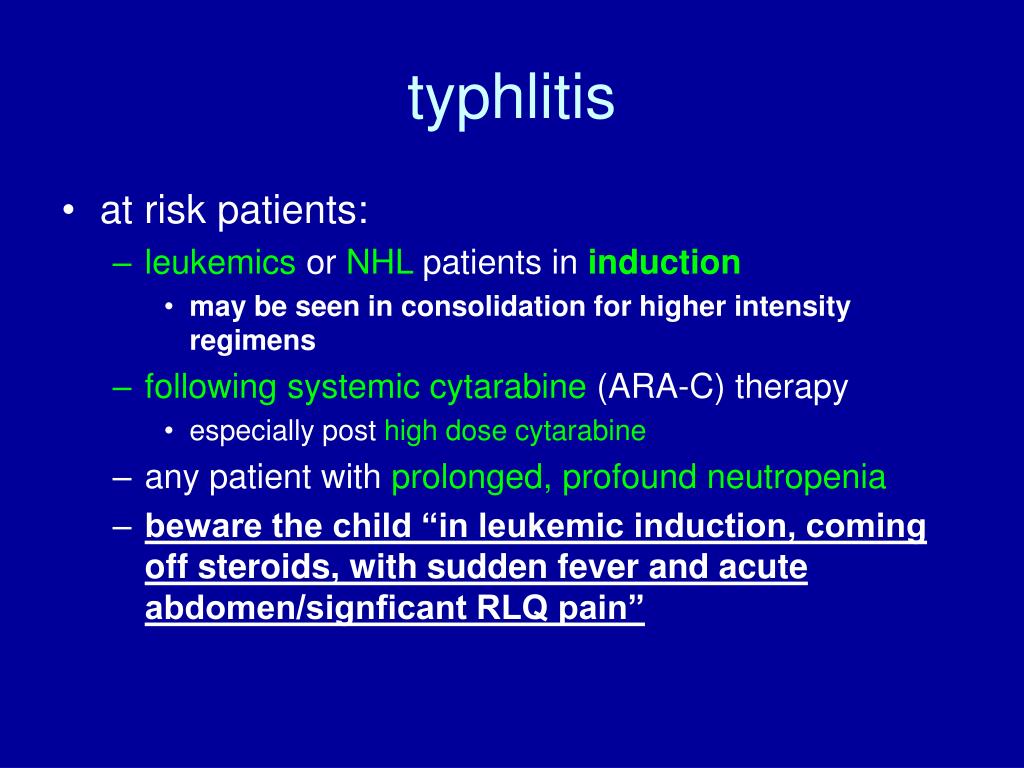 typhlitis

• at risk patients:
– leukemics or NHL patients in induction
• may be seen in consolidation for higher intensity regimens
– following systemic cytarabine (ARA-C) therapy
• especially post high dose cytarabine
– any patient with prolonged, profound neutropenia
– beware the child “in leukemic induction, coming off steroids, with sudden fever and acute abdomen/signficant RLQ pain”